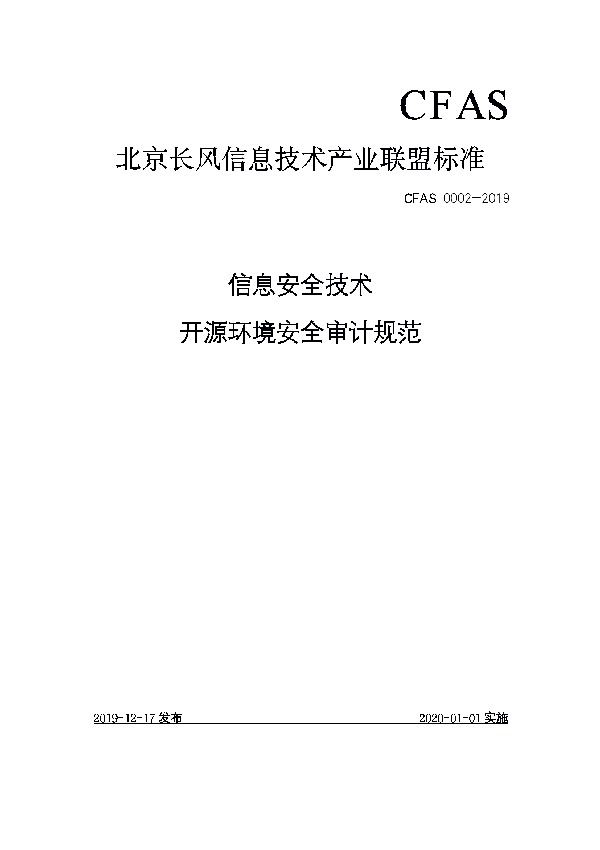 CFAS

北京长风信息技术产业联盟标准

CFAS 0002-2019

信息安全技术

开源环境安全审计规范

2019-12-17 发布

2020-01-01 实施